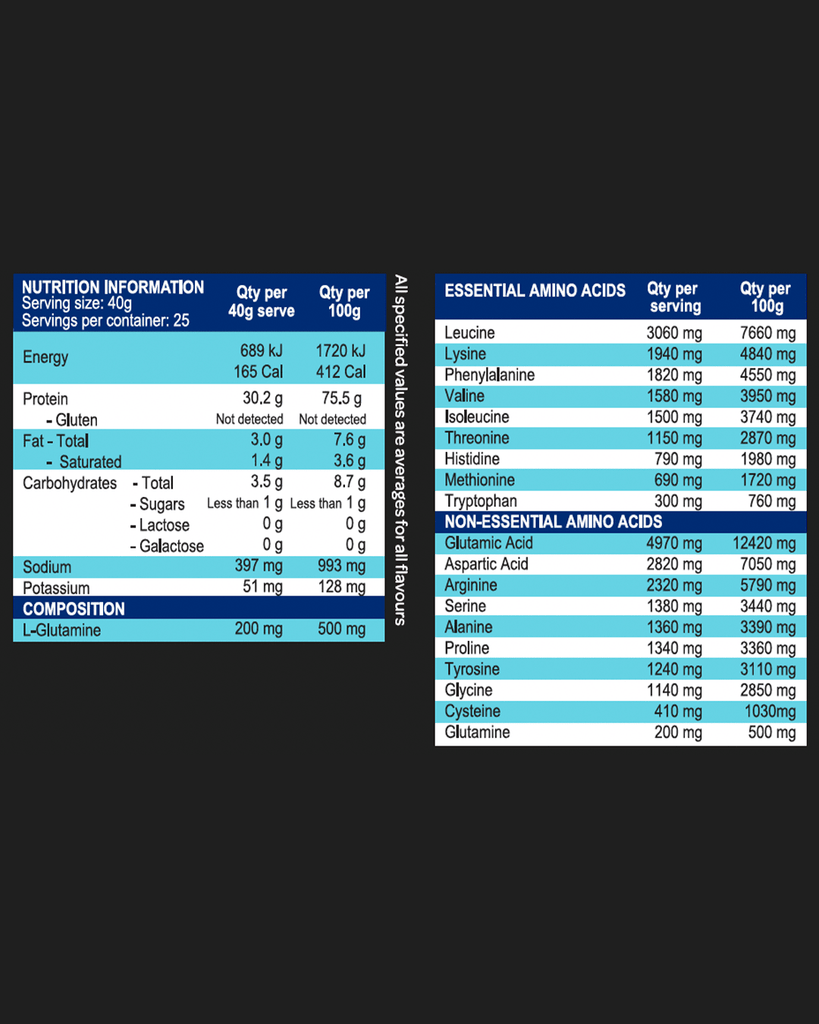 | NUTRITION INFORMATION Serving size: 40g Servings per container: 25 | Qty per 40g serve | Qty per 100g |
|---|---|---|
| Energy | 689 kJ 165 Cal | 1720 kJ 412 Cal |
| Protein | 30.2 g | 75.5 g |
| - Gluten | Not detected | Not detected |
| Fat - Total | 3.0 g | 7.6 g |
| - Saturated | 1.4 g | 3.6 g |
| Carbohydrates - Total | 3.5 g | 8.7 g |
| - Sugars | Less than 1 g | Less than 1 g |
| - Lactose | 0 g | 0 g |
| - Galactose | 0 g | 0 g |
| Sodium | 397 mg | 993 mg |
| Potassium | 51 mg | 128 mg |
| COMPOSITION | | |
| L-Glutamine | 200 mg | 500 mg |

All specified values are averages for all flavours

| ESSENTIAL AMINO ACIDS | Qty per serving | Qty per 100g |
|---|---|---|
| Leucine | 3060 mg | 7660 mg |
| Lysine | 1940 mg | 4840 mg |
| Phenylalanine | 1820 mg | 4550 mg |
| Valine | 1580 mg | 3950 mg |
| Isoleucine | 1500 mg | 3740 mg |
| Threonine | 1150 mg | 2870 mg |
| Histidine | 790 mg | 1980 mg |
| Methionine | 690 mg | 1720 mg |
| Tryptophan | 300 mg | 760 mg |
| NON-ESSENTIAL AMINO ACIDS | | |
| Glutamic Acid | 4970 mg | 12420 mg |
| Aspartic Acid | 2820 mg | 7050 mg |
| Arginine | 2320 mg | 5790 mg |
| Serine | 1380 mg | 3440 mg |
| Alanine | 1360 mg | 3390 mg |
| Proline | 1340 mg | 3360 mg |
| Tyrosine | 1240 mg | 3110 mg |
| Glycine | 1140 mg | 2850 mg |
| Cysteine | 410 mg | 1030mg |
| Glutamine | 200 mg | 500 mg |